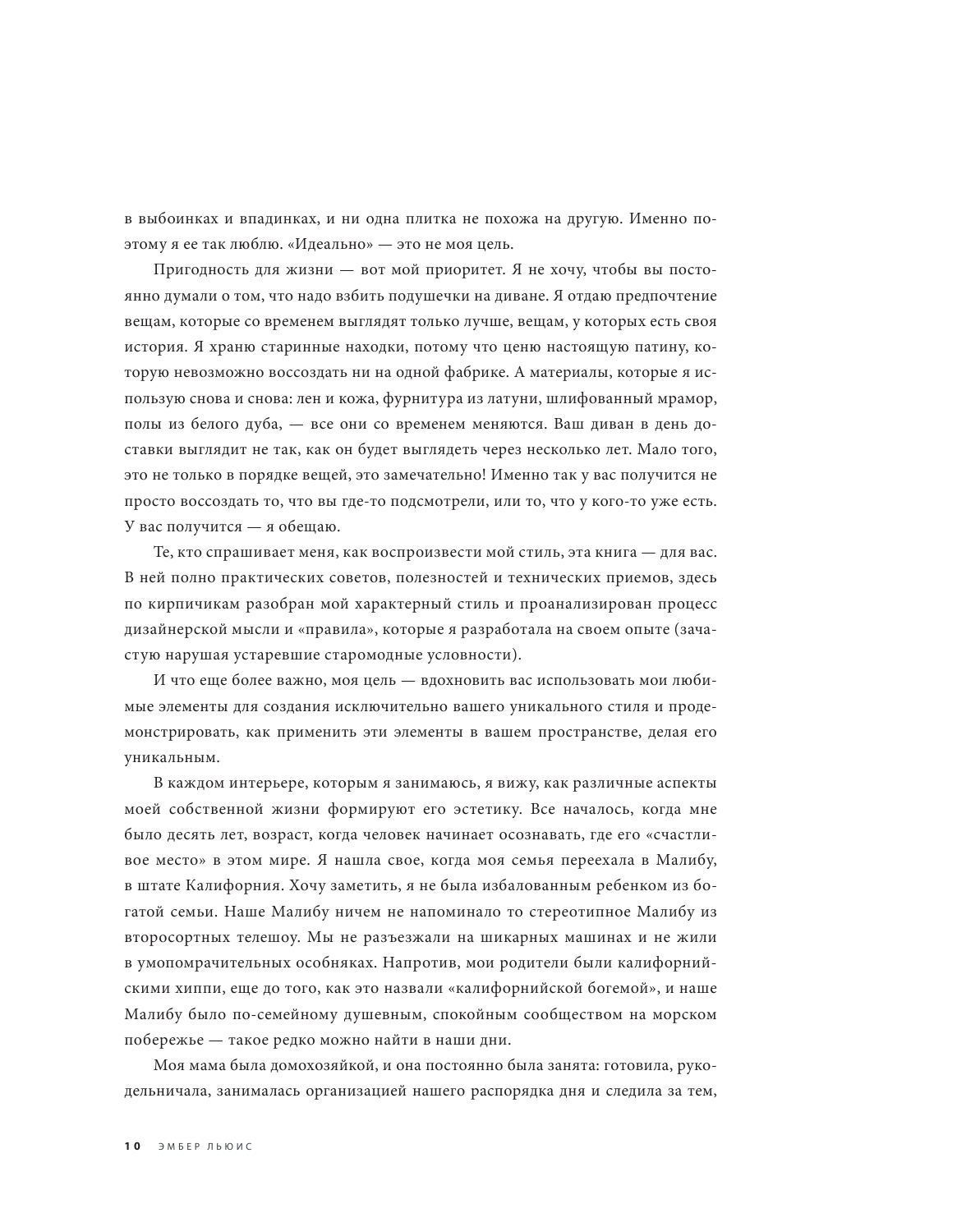 в выбоинках и впадинках, и ни одна плитка не похожа на другую. Именно поэтому я ее так люблю. «Идеально» — это не моя цель.

Пригодность для жизни — вот мой приоритет. Я не хочу, чтобы вы постоянно думали о том, что надо взбить подушечки на диване. Я отдаю предпочтение вещам, которые со временем выглядят только лучше, вещам, у которых есть своя история. Я храню старинные находки, потому что ценю настоящую патину, которую невозможно воссоздать ни на одной фабрике. А материалы, которые я использую снова и снова: лен и кожа, фурнитура из латуни, шлифованный мрамор, полы из белого дуба, — все они со временем меняются. Ваш диван в день доставки выглядит не так, как он будет выглядеть через несколько лет. Мало того, это не только в порядке вещей, это замечательно! Именно так у вас получится не просто воссоздать то, что вы где-то подсмотрели, или то, что у кого-то уже есть. У вас получится — я обещаю.

Те, кто спрашивает меня, как воспроизвести мой стиль, эта книга — для вас. В ней полно практических советов, полезностей и технических приемов, здесь по кирпичикам разобран мой характерный стиль и проанализирован процесс дизайнерской мысли и «правила», которые я разработала на своем опыте (зачастую нарушая устаревшие старомодные условности).

И что еще более важно, моя цель — вдохновить вас использовать мои любимые элементы для создания исключительно вашего уникального стиля и продемонстрировать, как применить эти элементы в вашем пространстве, делая его уникальным.

В каждом интерьере, которым я занимаюсь, я вижу, как различные аспекты моей собственной жизни формируют его эстетику. Все началось, когда мне было десять лет, возраст, когда человек начинает осознавать, где его «счастливое место» в этом мире. Я нашла свое, когда моя семья переехала в Малибу, в штате Калифорния. Хочу заметить, я не была избалованным ребенком из богатой семьи. Наше Малибу ничем не напоминало то стереотипное Малибу из второсортных телешоу. Мы не разъезжали на шикарных машинах и не жили в умопомрачительных особняках. Напротив, мои родители были калифорнийскими хиппи, еще до того, как это назвали «калифорнийской богемой», и наше Малибу было по-семейному душевным, спокойным сообществом на морском побережье — такое редко можно найти в наши дни.

Моя мама была домохозяйкой, и она постоянно была занята: готовила, рукодельничала, занималась организацией нашего распорядка дня и следила за тем,

10 ЭМБЕР ЛЬЮИС